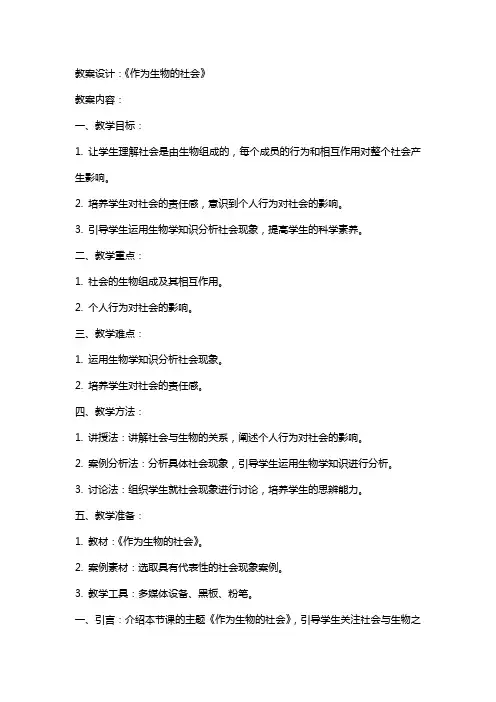 教案设计：《作为生物的社会》

教案内容：

一、教学目标：

1. 让学生理解社会是由生物组成的，每个成员的行为和相互作用对整个社会产生影响。

2. 培养学生对社会的责任感，意识到个人行为对社会的影响。

3. 引导学生运用生物学知识分析社会现象，提高学生的科学素养。

二、教学重点：

1. 社会的生物组成及其相互作用。

2. 个人行为对社会的影响。

三、教学难点：

1. 运用生物学知识分析社会现象。

2. 培养学生对社会的责任感。

四、教学方法：

1. 讲授法：讲解社会与生物的关系，阐述个人行为对社会的影响。

2. 案例分析法：分析具体社会现象，引导学生运用生物学知识进行分析。

3. 讨论法：组织学生就社会现象进行讨论，培养学生的思辨能力。

五、教学准备：

1. 教材：《作为生物的社会》。

2. 案例素材：选取具有代表性的社会现象案例。

3. 教学工具：多媒体设备、黑板、粉笔。

一、引言：介绍本节课的主题《作为生物的社会》，引导学生关注社会与生物之